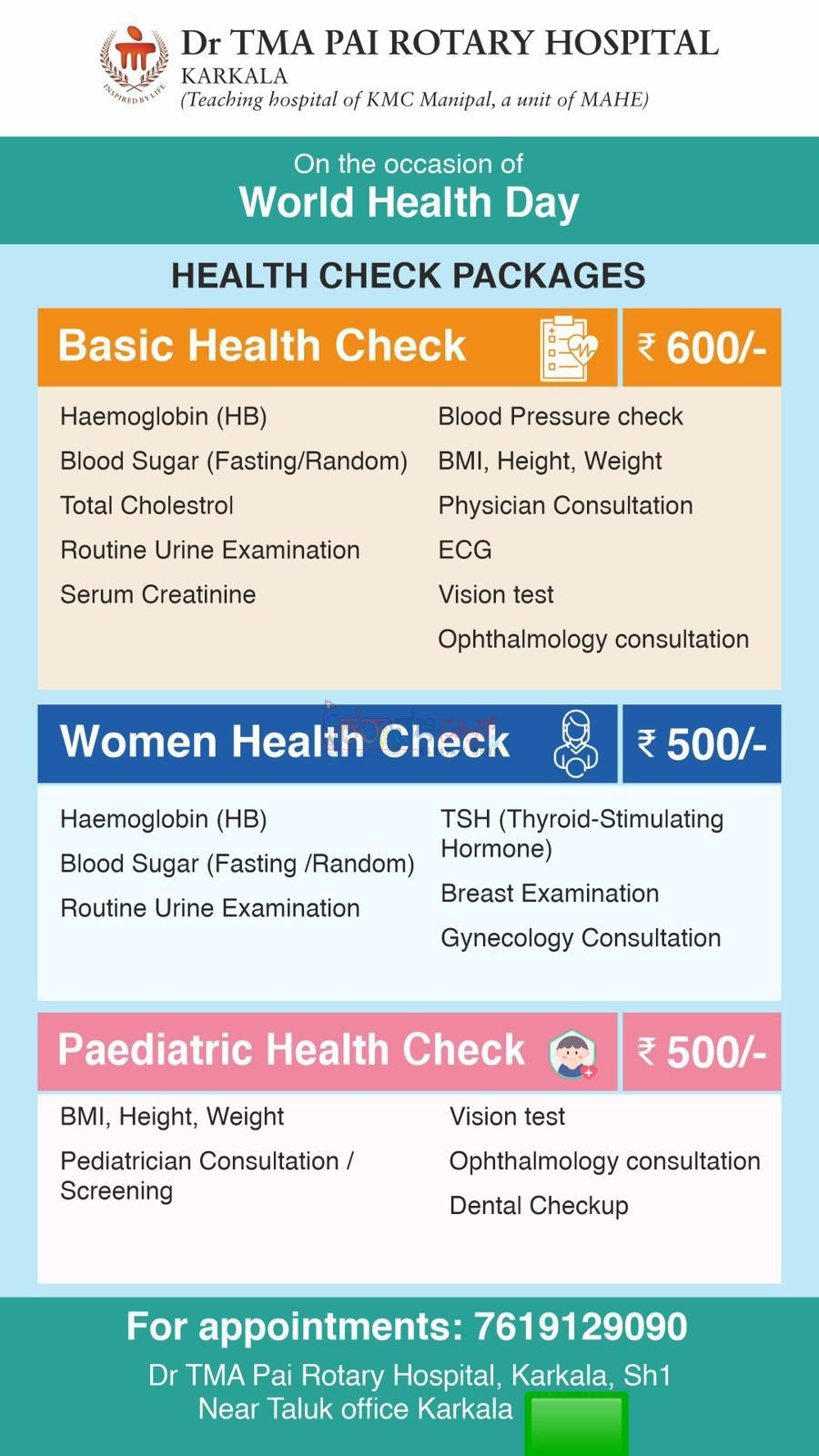 INSPIRED BY LIFE

Dr TMA PAI ROTARY HOSPITAL
KARKALA
(Teaching hospital of KMC Manipal, a unit of MAHE)

On the occasion of
World Health Day

HEALTH CHECK PACKAGES

Basic Health Check ₹ 600/-

Haemoglobin (HB)
Blood Sugar (Fasting/Random)
Total Cholestrol
Routine Urine Examination
Serum Creatinine

Blood Pressure check
BMI, Height, Weight
Physician Consultation
ECG
Vision test
Ophthalmology consultation

Women Health Check ₹ 500/-

Haemoglobin (HB)
Blood Sugar (Fasting /Random)
Routine Urine Examination

TSH (Thyroid-Stimulating Hormone)
Breast Examination
Gynecology Consultation

Paediatric Health Check ₹ 500/-

BMI, Height, Weight
Pediatrician Consultation / Screening

Vision test
Ophthalmology consultation
Dental Checkup

For appointments: 7619129090
Dr TMA Pai Rotary Hospital, Karkala, Sh1
Near Taluk office Karkala